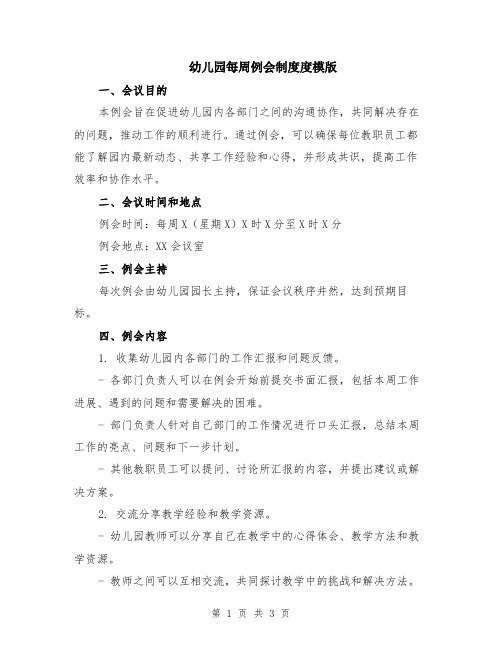 幼儿园每周例会制度度模版

一、会议目的

本例会旨在促进幼儿园内各部门之间的沟通协作，共同解决存在的问题，推动工作的顺利进行。通过例会，可以确保每位教职员工都能了解园内最新动态、共享工作经验和心得，并形成共识，提高工作效率和协作水平。

二、会议时间和地点

例会时间：每周X（星期X）X时X分至X时X分

例会地点：XX会议室

三、例会主持

每次例会由幼儿园园长主持，保证会议秩序井然，达到预期目标。

四、例会内容

1. 收集幼儿园内各部门的工作汇报和问题反馈。

- 各部门负责人可以在例会开始前提交书面汇报，包括本周工作进展、遇到的问题和需要解决的困难。

- 部门负责人针对自己部门的工作情况进行口头汇报，总结本周工作的亮点、问题和下一步计划。

- 其他教职员工可以提问、讨论所汇报的内容，并提出建议或解决方案。

2. 交流分享教学经验和教学资源。

- 幼儿园教师可以分享自己在教学中的心得体会、教学方法和教学资源。

- 教师之间可以互相交流，共同探讨教学中的挑战和解决方法。

第 1 页 共 3 页